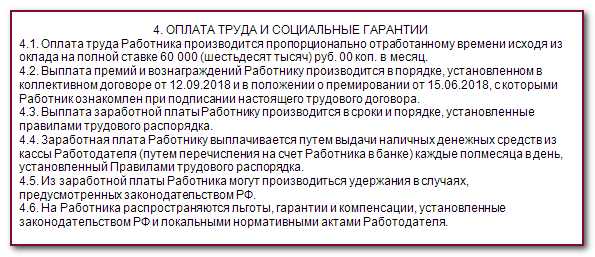 4. ОПЛАТА ТРУДА И СОЦИАЛЬНЫЕ ГАРАНТИИ
4.1. Оплата труда Работника производится пропорционально отработанному времени исходя из оклада на полной ставке 60 000 (шестьдесят тысяч) руб. 00 коп. в месяц.
4.2. Выплата премий и вознаграждений Работнику производится в порядке, установленном в коллективном договоре от 12.09.2018 и в положении о премировании от 15.06.2018, с которыми Работник ознакомлен при подписании настоящего трудового договора.
4.3. Выплата заработной платы Работнику производится в сроки и порядке, установленные правилами трудового распорядка.
4.4. Заработная плата Работнику выплачивается путем выдачи наличных денежных средств из кассы Работодателя (путем перечисления на счет Работника в банке) каждые полмесяца в день, установленный Правилами трудового распорядка.
4.5. Из заработной платы Работника могут производиться удержания в случаях, предусмотренных законодательством РФ.
4.6. На Работника распространяются льготы, гарантии и компенсации, установленные законодательством РФ и локальными нормативными актами Работодателя.